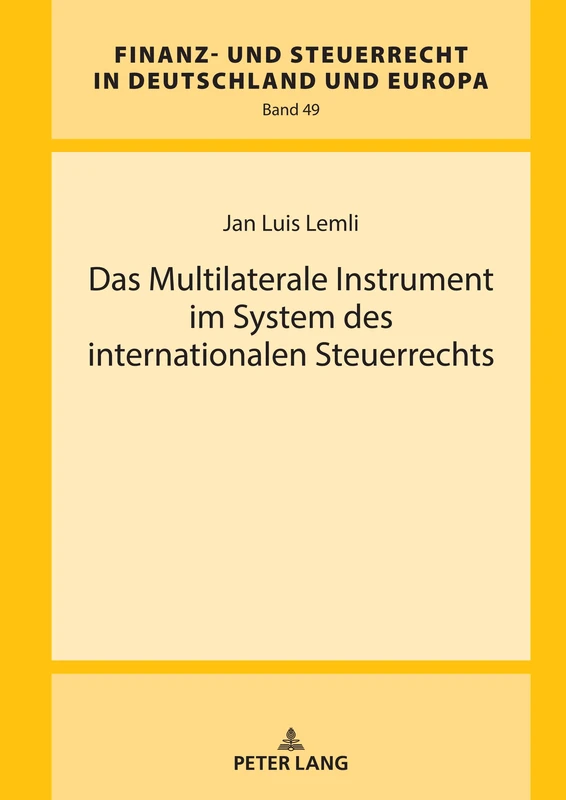 FINANZ- UND STEUERRECHT IN DEUTSCHLAND UND EUROPA
Band 49

Jan Luis Lemli

Das Multilaterale Instrument im System des internationalen Steuerrechts

PETER LANG